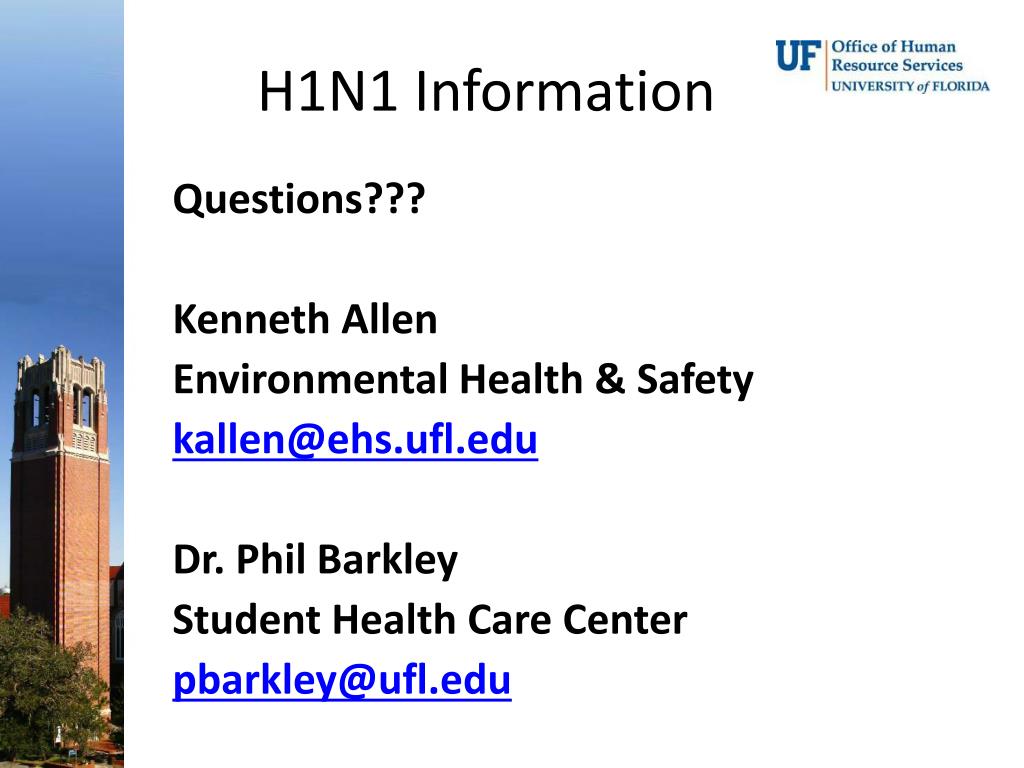 H1N1 Information

UF Office of Human Resource Services UNIVERSITY of FLORIDA

Questions???

Kenneth Allen
Environmental Health & Safety
kallen@ehs.ufl.edu

Dr. Phil Barkley
Student Health Care Center
pbarkley@ufl.edu